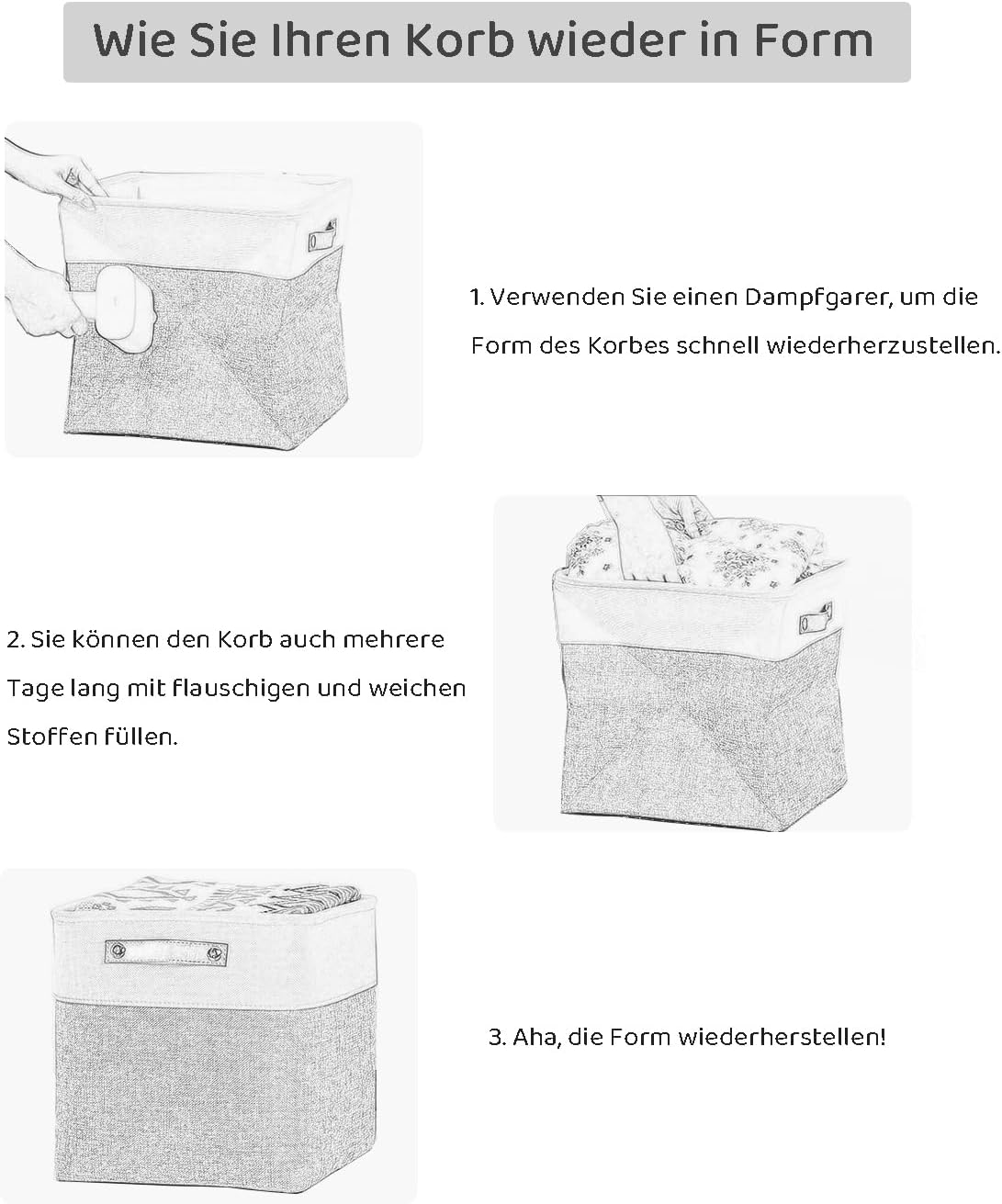 Wie Sie Ihren Korb wieder in Form

1. Verwenden Sie einen Dampfgarer, um die Form des Korbes schnell wiederherzustellen.

2. Sie können den Korb auch mehrere Tage lang mit flauschigen und weichen Stoffen füllen.

3. Aha, die Form wiederherstellen!